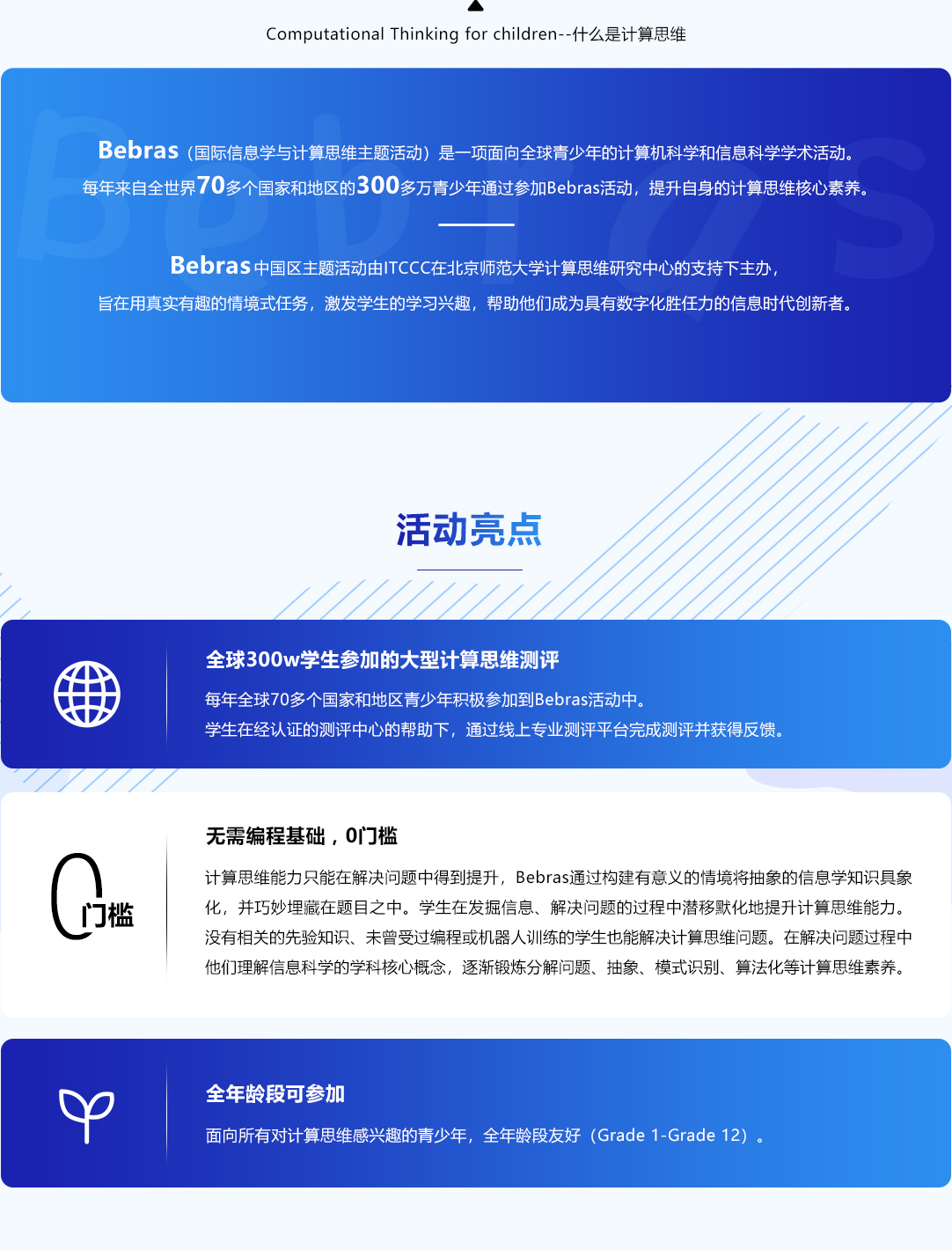 Computational Thinking for children--什么是计算思维

Bebras（国际信息学与计算思维主题活动）是一项面向全球青少年的计算机科学和信息科学学术活动。每年来自全世界70多个国家和地区的300多万青少年通过参加Bebras活动，提升自身的计算思维核心素养。

Bebras中国区主题活动由ITCCC在北京师范大学计算思维研究中心的支持下主办，旨在用真实有趣的情境式任务，激发学生的学习兴趣，帮助他们成为具有数字化胜任力的信息时代创新者。

活动亮点

全球300w学生参加的大型计算思维测评

每年全球70多个国家和地区青少年积极参加到Bebras活动中。
学生在经认证的测评中心的帮助下，通过线上专业测评平台完成测评并获得反馈。

0门槛

无需编程基础，0门槛

计算思维能力只能在解决问题中得到提升，Bebras通过构建有意义的情境将抽象的信息学知识具象化，并巧妙埋藏在题目之中。学生在发掘信息、解决问题的过程中潜移默化地提升计算思维能力。没有相关的先验知识、未曾受过编程或机器人训练的学生也能解决计算思维问题。在解决问题过程中他们理解信息科学的学科核心概念，逐渐锻炼分解问题、抽象、模式识别、算法化等计算思维素养。

全年龄段可参加

面向所有对计算思维感兴趣的青少年，全年龄段友好（Grade 1-Grade 12）。